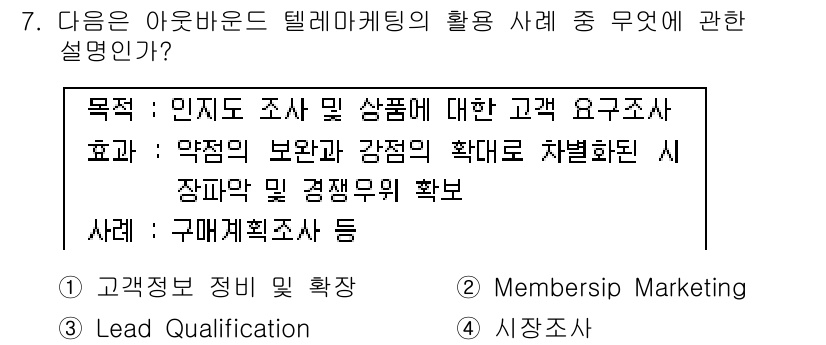 7. 다음은 아웃바운드 텔레마케팅의 활용 사례 중 무엇에 관한 설명인가?

목적 : 인지도 조사 및 상품에 대한 고객 요구조사
효과 : 약점의 보완과 강점의 확대로 차별화된 시장파악 및 경쟁우위 확보
사례 : 구매계획조사 등

① 고객정보 정비 및 확장
② Membersip Marketing
③ Lead Qualification
④ 시장조사